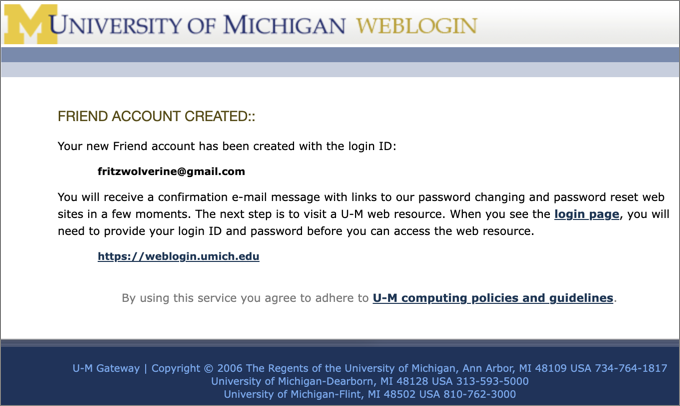 M UNIVERSITY OF MICHIGAN WEBLOGIN

FRIEND ACCOUNT CREATED::

Your new Friend account has been created with the login ID:

fritzwolverine@gmail.com

You will receive a confirmation e-mail message with links to our password changing and password reset web sites in a few moments. The next step is to visit a U-M web resource. When you see the login page, you will need to provide your login ID and password before you can access the web resource.

https://weblogin.umich.edu

By using this service you agree to adhere to U-M computing policies and guidelines.

U-M Gateway | Copyright © 2006 The Regents of the University of Michigan, Ann Arbor, MI 48109 USA 734-764-1817
University of Michigan-Dearborn, MI 48128 USA 313-593-5000
University of Michigan-Flint, MI 48502 USA 810-762-3000